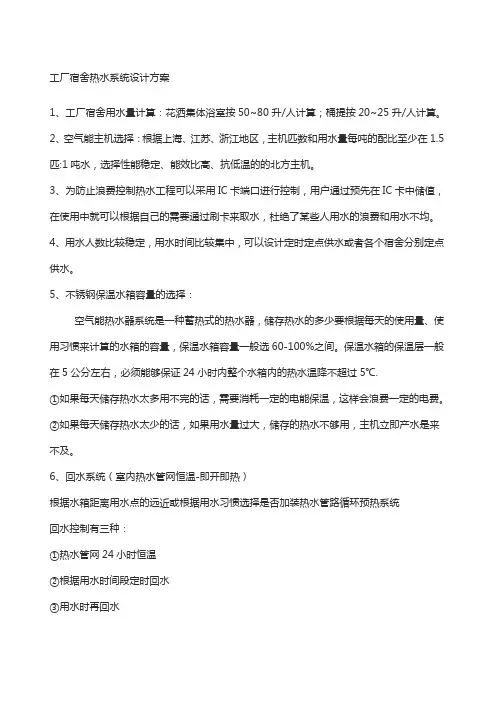 工厂宿舍热水系统设计方案

1、工厂宿舍用水量计算：花洒集体浴室按 50~80 升/人计算；桶提按 20~25 升/人计算。

2、空气能主机选择：根据上海、江苏、浙江地区，主机匹数和用水量每吨的配比至少在 1.5 匹:1 吨水，选择性能稳定、能效比高、抗低温的的北方主机。

3、为防止浪费控制热水工程可以采用 IC 卡端口进行控制，用户通过预先在 IC 卡中储值，在使用中就可以根据自己的需要通过刷卡来取水，杜绝了某些人用水的浪费和用水不均。

4、用水人数比较稳定，用水时间比较集中，可以设计定时定点供水或者各个宿舍分别定点供水。

5、不锈钢保温水箱容量的选择：

空气能热水器系统是一种蓄热式的热水器，储存热水的多少要根据每天的使用量、使用习惯来计算的水箱的容量，保温水箱容量一般选 60-100%之间。保温水箱的保温层一般在 5 公分左右，必须能够保证 24 小时内整个水箱内的热水温降不超过 5℃.

①如果每天储存热水太多用不完的话，需要消耗一定的电能保温，这样会浪费一定的电费。

②如果每天储存热水太少的话，如果用水量过大，储存的热水不够用，主机立即产水是来不及。

6、回水系统（室内热水管网恒温-即开即热）

根据水箱距离用水点的远近或根据用水习惯选择是否加装热水管路循环预热系统

回水控制有三种：

①热水管网 24 小时恒温

②根据用水时间段定时回水

③用水时再回水